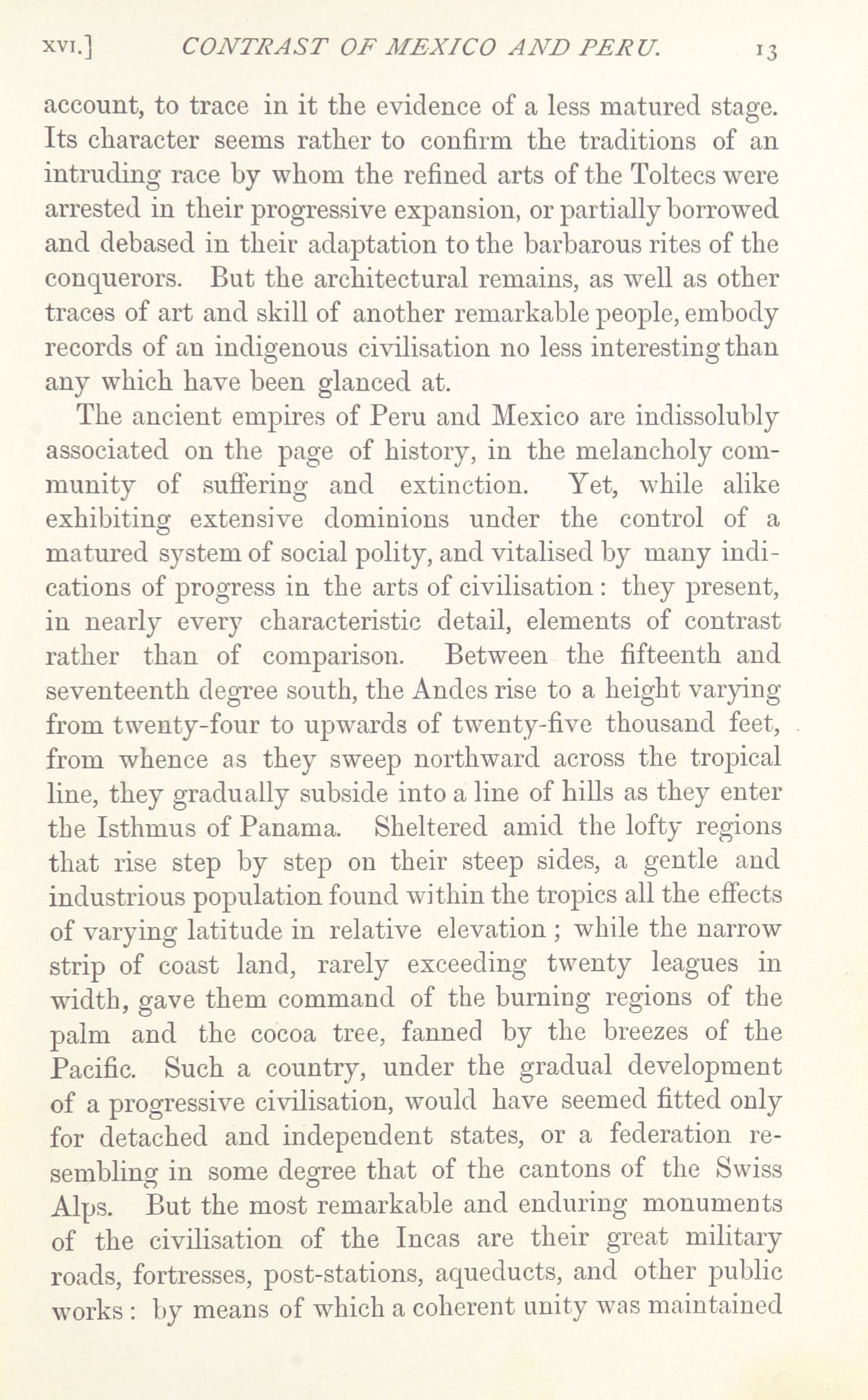 XVI.] CONTRAST OF MEXICO AND PERU. 13

account, to trace in it the evidence of a less matured stage. Its character seems rather to confirm the traditions of an intruding race by whom the refined arts of the Toltecs were arrested in their progressive expansion, or partially borrowed and debased in their adaptation to the barbarous rites of the conquerors. But the architectural remains, as well as other traces of art and skill of another remarkable people, embody records of an indigenous civilisation no less interesting than any which have been glanced at.

The ancient empires of Peru and Mexico are indissolubly associated on the page of history, in the melancholy community of suffering and extinction. Yet, while alike exhibiting extensive dominions under the control of a matured system of social polity, and vitalised by many indications of progress in the arts of civilisation: they present, in nearly every characteristic detail, elements of contrast rather than of comparison. Between the fifteenth and seventeenth degree south, the Andes rise to a height varying from twenty-four to upwards of twenty-five thousand feet, from whence as they sweep northward across the tropical line, they gradually subside into a line of hills as they enter the Isthmus of Panama. Sheltered amid the lofty regions that rise step by step on their steep sides, a gentle and industrious population found within the tropics all the effects of varying latitude in relative elevation; while the narrow strip of coast land, rarely exceeding twenty leagues in width, gave them command of the burning regions of the palm and the cocoa tree, fanned by the breezes of the Pacific. Such a country, under the gradual development of a progressive civilisation, would have seemed fitted only for detached and independent states, or a federation resembling in some degree that of the cantons of the Swiss Alps. But the most remarkable and enduring monuments of the civilisation of the Incas are their great military roads, fortresses, post-stations, aqueducts, and other public works: by means of which a coherent unity was maintained